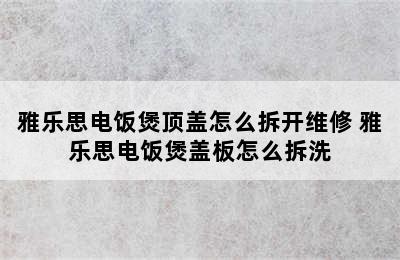 雅乐思电饭煲顶盖怎么拆开维修 雅乐思电饭煲盖板怎么拆洗